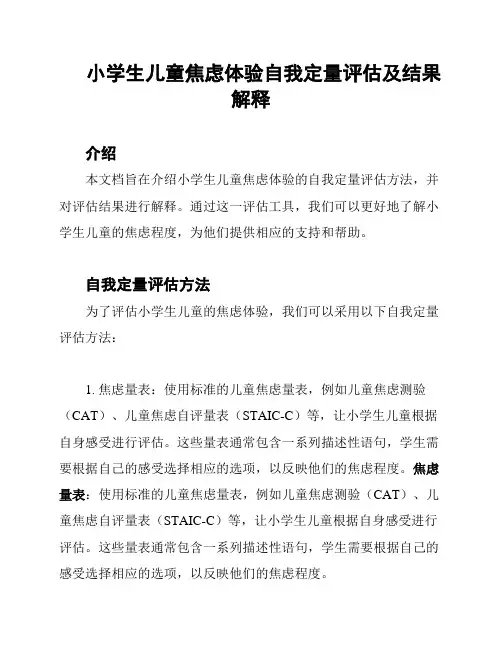 小学生儿童焦虑体验自我定量评估及结果解释

介绍

本文档旨在介绍小学生儿童焦虑体验的自我定量评估方法，并对评估结果进行解释。通过这一评估工具，我们可以更好地了解小学生儿童的焦虑程度，为他们提供相应的支持和帮助。

自我定量评估方法

为了评估小学生儿童的焦虑体验，我们可以采用以下自我定量评估方法：

1. 焦虑量表：使用标准的儿童焦虑量表，例如儿童焦虑测验（CAT）、儿童焦虑自评量表（STAIC-C）等，让小学生儿童根据自身感受进行评估。这些量表通常包含一系列描述性语句，学生需要根据自己的感受选择相应的选项，以反映他们的焦虑程度。焦虑量表：使用标准的儿童焦虑量表，例如儿童焦虑测验（CAT）、儿童焦虑自评量表（STAIC-C）等，让小学生儿童根据自身感受进行评估。这些量表通常包含一系列描述性语句，学生需要根据自己的感受选择相应的选项，以反映他们的焦虑程度。